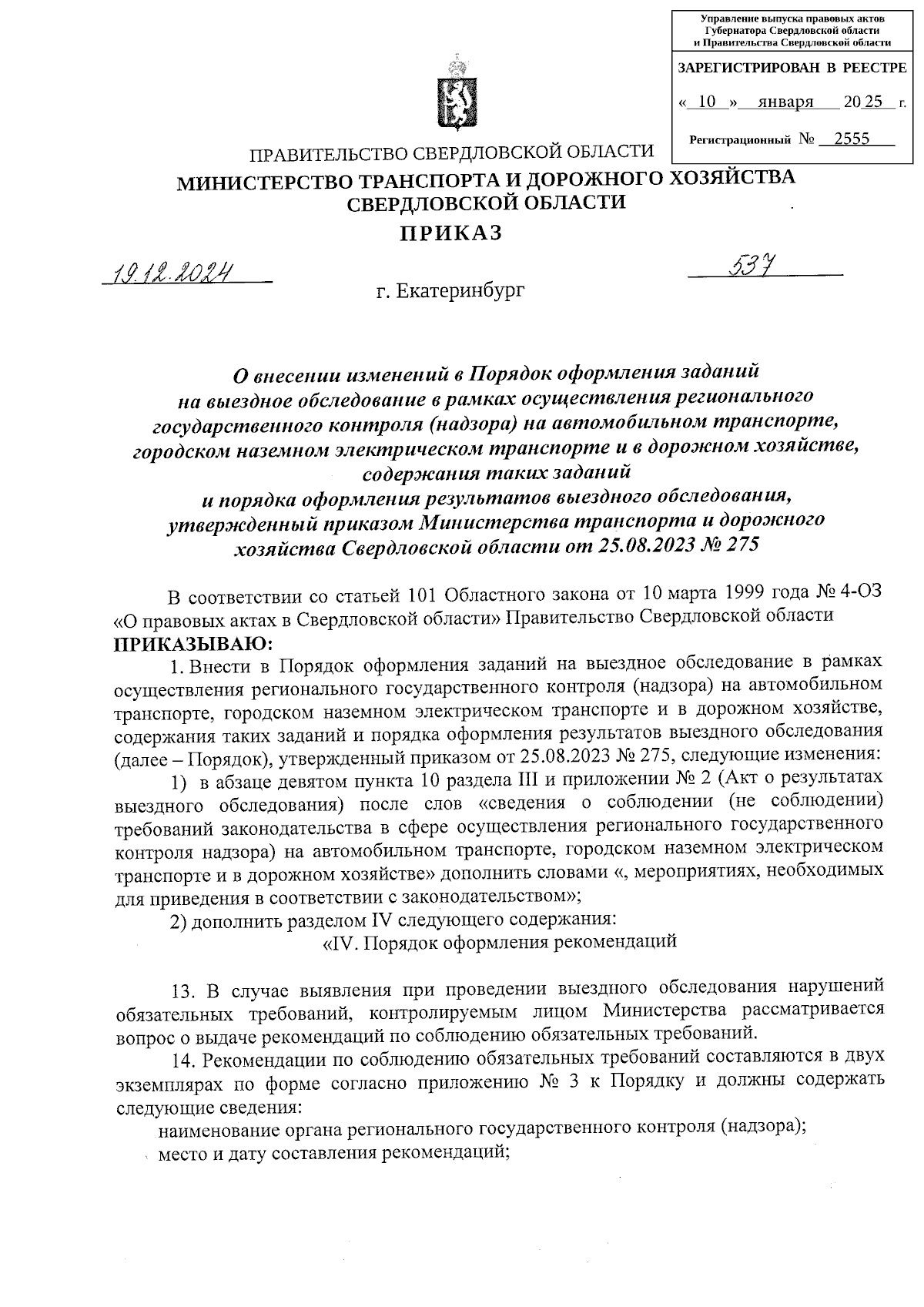 Управление выпуска правовых актов Губернатора Свердловской области и Правительства Свердловской области

ЗАРЕГИСТРИРОВАН В РЕЕСТРЕ

« 10 » января 20 25 г.

Регистрационный № 2555

ПРАВИТЕЛЬСТВО СВЕРДЛОВСКОЙ ОБЛАСТИ
МИНИСТЕРСТВО ТРАНСПОРТА И ДОРОЖНОГО ХОЗЯЙСТВА СВЕРДЛОВСКОЙ ОБЛАСТИ
ПРИКАЗ

19.12.2024 537

г. Екатеринбург

О внесении изменений в Порядок оформления заданий на выездное обследование в рамках осуществления регионального государственного контроля (надзора) на автомобильном транспорте, городском наземном электрическом транспорте и в дорожном хозяйстве, содержания таких заданий и порядка оформления результатов выездного обследования, утвержденный приказом Министерства транспорта и дорожного хозяйства Свердловской области от 25.08.2023 № 275

В соответствии со статьей 101 Областного закона от 10 марта 1999 года № 4-ОЗ «О правовых актах в Свердловской области» Правительство Свердловской области
ПРИКАЗЫВАЮ:

1. Внести в Порядок оформления заданий на выездное обследование в рамках осуществления регионального государственного контроля (надзора) на автомобильном транспорте, городском наземном электрическом транспорте и в дорожном хозяйстве, содержания таких заданий и порядка оформления результатов выездного обследования (далее – Порядок), утвержденный приказом от 25.08.2023 № 275, следующие изменения:

1) в абзаце девятом пункта 10 раздела III и приложении № 2 (Акт о результатах выездного обследования) после слов «сведения о соблюдении (не соблюдении) требований законодательства в сфере осуществления регионального государственного контроля надзора) на автомобильном транспорте, городском наземном электрическом транспорте и в дорожном хозяйстве» дополнить словами «, мероприятиях, необходимых для приведения в соответствии с законодательством»;

2) дополнить разделом IV следующего содержания:

«IV. Порядок оформления рекомендаций

13. В случае выявления при проведении выездного обследования нарушений обязательных требований, контролируемым лицом Министерства рассматривается вопрос о выдаче рекомендаций по соблюдению обязательных требований.

14. Рекомендации по соблюдению обязательных требований составляются в двух экземплярах по форме согласно приложению № 3 к Порядку и должны содержать следующие сведения:

наименование органа регионального государственного контроля (надзора);

место и дату составления рекомендаций;